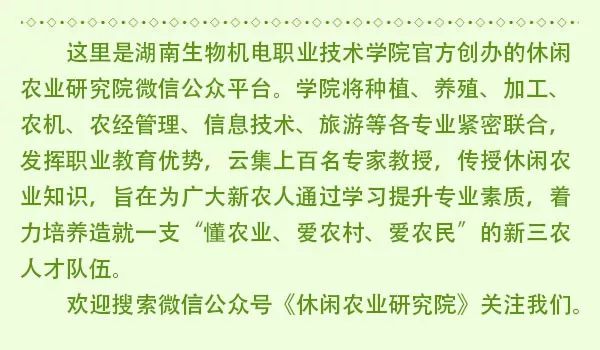 这里是湖南生物机电职业技术学院官方创办的休闲农业研究院微信公众平台。学院将种植、养殖、加工、农机、农经管理、信息技术、旅游等各专业紧密联合，发挥职业教育优势，云集上百名专家教授，传授休闲农业知识，旨在为广大新农人通过学习提升专业素质，着力培养造就一支“懂农业、爱农村、爱农民”的新三农人才队伍。

欢迎搜索微信公众号《休闲农业研究院》关注我们。